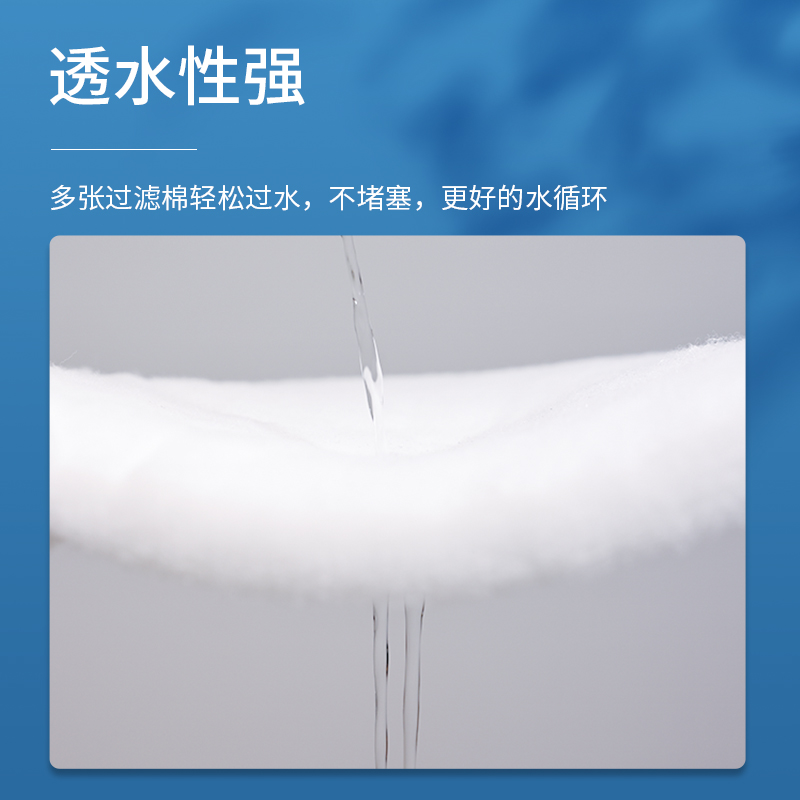 透水性强

多张过滤棉轻松过水，不堵塞，更好的水循环